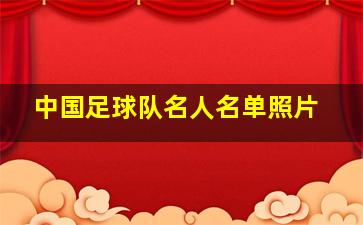 中国足球队名人名单照片